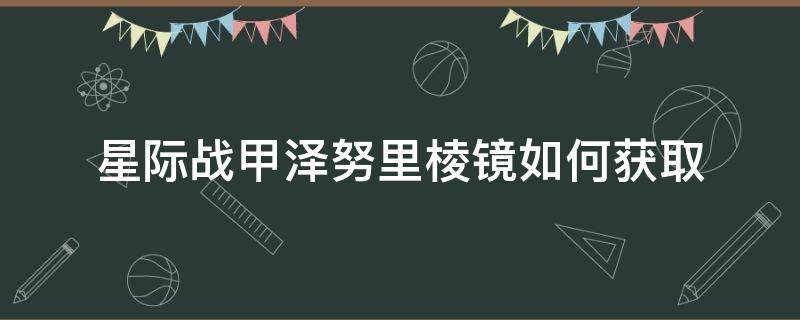 星际战甲泽努里棱镜如何获取